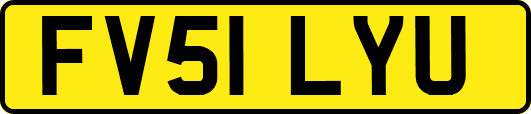 FV51 LYU